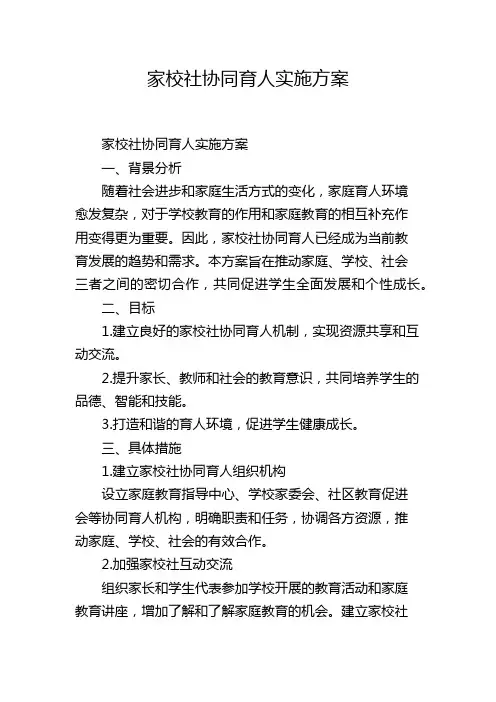 家校社协同育人实施方案

家校社协同育人实施方案

一、背景分析

随着社会进步和家庭生活方式的变化，家庭育人环境愈发复杂，对于学校教育的作用和家庭教育的相互补充作用变得更为重要。因此，家校社协同育人已经成为当前教育发展的趋势和需求。本方案旨在推动家庭、学校、社会三者之间的密切合作，共同促进学生全面发展和个性成长。

二、目标

1.建立良好的家校社协同育人机制，实现资源共享和互动交流。

2.提升家长、教师和社会的教育意识，共同培养学生的品德、智能和技能。

3.打造和谐的育人环境，促进学生健康成长。

三、具体措施

1.建立家校社协同育人组织机构

设立家庭教育指导中心、学校家委会、社区教育促进会等协同育人机构，明确职责和任务，协调各方资源，推动家庭、学校、社会的有效合作。

2.加强家校社互动交流

组织家长和学生代表参加学校开展的教育活动和家庭教育讲座，增加了解和了解家庭教育的机会。建立家校社